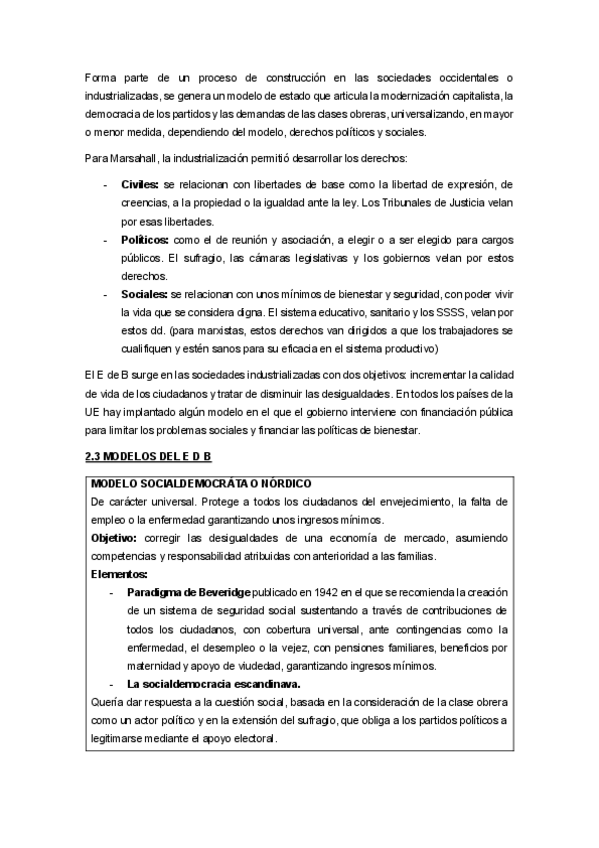 Forma parte de un proceso de construcción en las sociedades occidentales o industrializadas, se genera un modelo de estado que articula la modernización capitalista, la democracia de los partidos y las demandas de las clases obreras, universalizando, en mayor o menor medida, dependiendo del modelo, derechos políticos y sociales.

Para Marsahall, la industrialización permitió desarrollar los derechos:

- **Civiles:** se relacionan con libertades de base como la libertad de expresión, de creencias, a la propiedad o la igualdad ante la ley. Los Tribunales de Justicia velan por esas libertades.
- **Políticos:** como el de reunión y asociación, a elegir o a ser elegido para cargos públicos. El sufragio, las cámaras legislativas y los gobiernos velan por estos derechos.
- **Sociales:** se relacionan con unos mínimos de bienestar y seguridad, con poder vivir la vida que se considera digna. El sistema educativo, sanitario y los SSSS, velan por estos dd. (para marxistas, estos derechos van dirigidos a que los trabajadores se cualifiquen y estén sanos para su eficacia en el sistema productivo)

El E de B surge en las sociedades industrializadas con dos objetivos: incrementar la calidad de vida de los ciudadanos y tratar de disminuir las desigualdades. En todos los países de la UE hay implantado algún modelo en el que el gobierno interviene con financiación pública para limitar los problemas sociales y financiar las políticas de bienestar.

**2.3 MODELOS DEL E D B**

**MODELO SOCIALDEMOCRÁTA O NÓRDICO**
De carácter universal. Protege a todos los ciudadanos del envejecimiento, la falta de empleo o la enfermedad garantizando unos ingresos mínimos.
**Objetivo:** corregir las desigualdades de una economía de mercado, asumiendo competencias y responsabilidad atribuidas con anterioridad a las familias.
**Elementos:**
- **Paradigma de Beveridge** publicado en 1942 en el que se recomienda la creación de un sistema de seguridad social sustentando a través de contribuciones de todos los ciudadanos, con cobertura universal, ante contingencias como la enfermedad, el desempleo o la vejez, con pensiones familiares, beneficios por maternidad y apoyo de viudedad, garantizando ingresos mínimos.
- **La socialdemocracia escandinava.**
Quería dar respuesta a la cuestión social, basada en la consideración de la clase obrera como un actor político y en la extensión del sufragio, que obliga a los partidos políticos a legitimarse mediante el apoyo electoral.